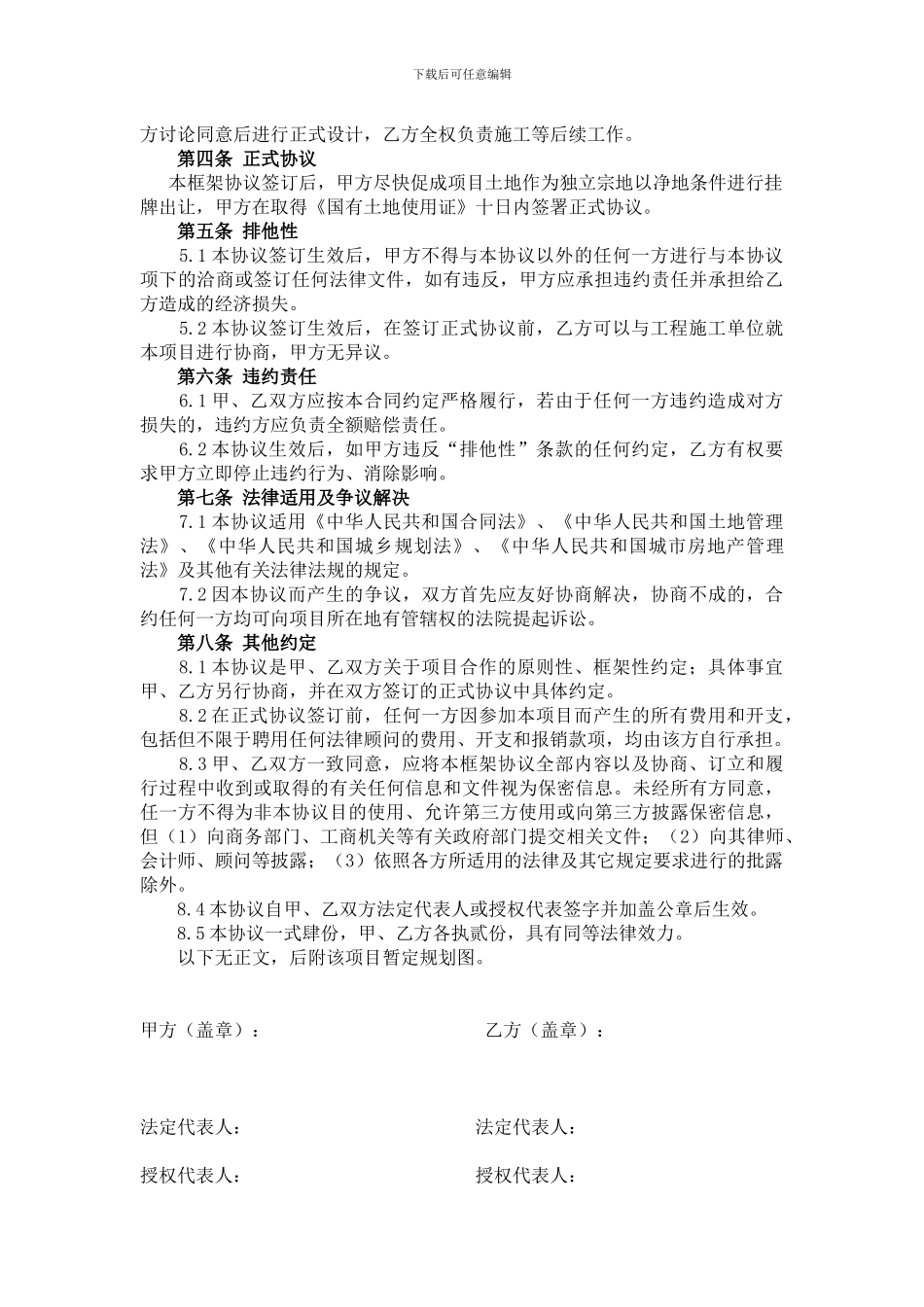 下载后可任意编辑

方讨论同意后进行正式设计，乙方全权负责施工等后续工作。

第四条 正式协议

本框架协议签订后，甲方尽快促成项目土地作为独立宗地以净地条件进行挂牌出让，甲方在取得《国有土地使用证》十日内签署正式协议。

第五条 排他性

5.1 本协议签订生效后，甲方不得与本协议以外的任何一方进行与本协议项下的洽商或签订任何法律文件，如有违反，甲方应承担违约责任并承担给乙方造成的经济损失。

5.2 本协议签订生效后，在签订正式协议前，乙方可以与工程施工单位就本项目进行协商，甲方无异议。

第六条 违约责任

6.1 甲、乙双方应按本合同约定严格履行，若由于任何一方违约造成对方损失的，违约方应负责全额赔偿责任。

6.2 本协议生效后，如甲方违反“排他性”条款的任何约定，乙方有权要求甲方立即停止违约行为、消除影响。

第七条 法律适用及争议解决

7.1 本协议适用《中华人民共和国合同法》、《中华人民共和国土地管理法》、《中华人民共和国城乡规划法》、《中华人民共和国城市房地产管理法》及其他有关法律法规的规定。

7.2 因本协议而产生的争议，双方首先应友好协商解决，协商不成的，合约任何一方均可向项目所在地有管辖权的法院提起诉讼。

第八条 其他约定

8.1 本协议是甲、乙双方关于项目合作的原则性、框架性约定；具体事宜甲、乙方另行协商，并在双方签订的正式协议中具体约定。

8.2 在正式协议签订前，任何一方因参加本项目而产生的所有费用和开支，包括但不限于聘用任何法律顾问的费用、开支和报销款项，均由该方自行承担。

8.3 甲、乙双方一致同意，应将本框架协议全部内容以及协商、订立和履行过程中收到或取得的有关任何信息和文件视为保密信息。未经所有方同意，任一方不得为非本协议目的使用、允许第三方使用或向第三方披露保密信息，但（1）向商务部门、工商机关等有关政府部门提交相关文件；（2）向其律师、会计师、顾问等披露；（3）依照各方所适用的法律及其它规定要求进行的批露除外。

8.4 本协议自甲、乙双方法定代表人或授权代表签字并加盖公章后生效。

8.5 本协议一式肆份，甲、乙方各执贰份，具有同等法律效力。

以下无正文，后附该项目暂定规划图。

甲方（盖章）：

乙方（盖章）：

法定代表人：

法定代表人：

授权代表人：

授权代表人：